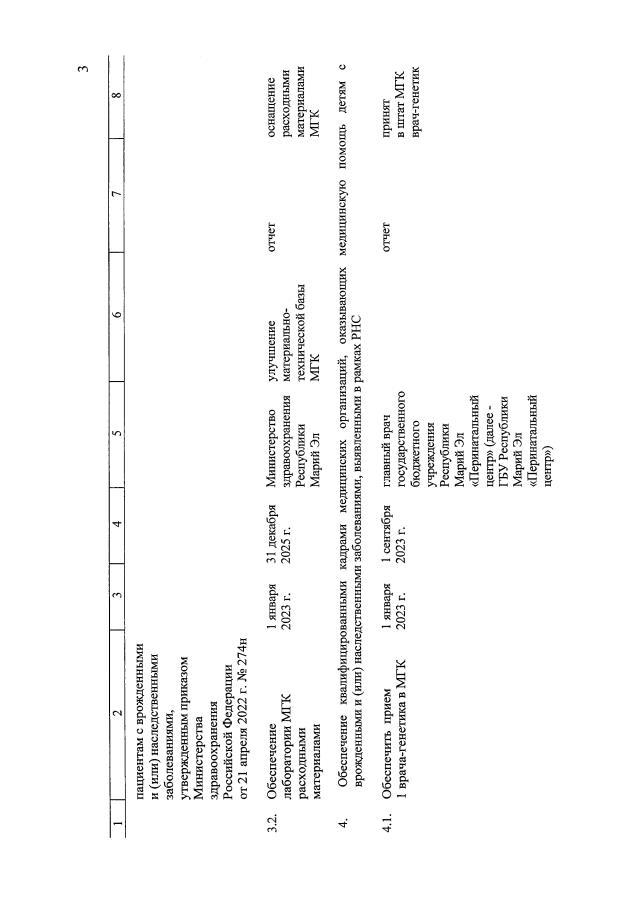 3

| 1 | 2 | 3 | 4 | 5 | 6 | 7 | 8 |
|---|---|---|---|---|---|---|---|
| | пациентам с врожденными и (или) наследственными заболеваниями, утвержденным приказом Министерства здравоохранения Российской Федерации от 21 апреля 2022 г. № 274н | | | | | | |
| 3.2. | Обеспечение лаборатории МГК расходными материалами | 1 января 2023 г. | 31 декабря 2025 г. | Министерство здравоохранения Республики Марий Эл | улучшение материально-технической базы МГК | отчет | оснащение расходными материалами МГК |
| 4. | Обеспечение квалифицированными кадрами медицинских организаций, оказывающих медицинскую помощь детям с врожденными и (или) наследственными заболеваниями, выявленными в рамках РНС | | | | | | |
| 4.1. | Обеспечить прием 1 врача-генетика в МГК | 1 января 2023 г. | 1 сентября 2023 г. | главный врач государственного бюджетного учреждения Республики Марий Эл «Перинатальный центр» (далее - ГБУ Республики Марий Эл «Перинатальный центр») | | отчет | принят в штат МГК врач-генетик |